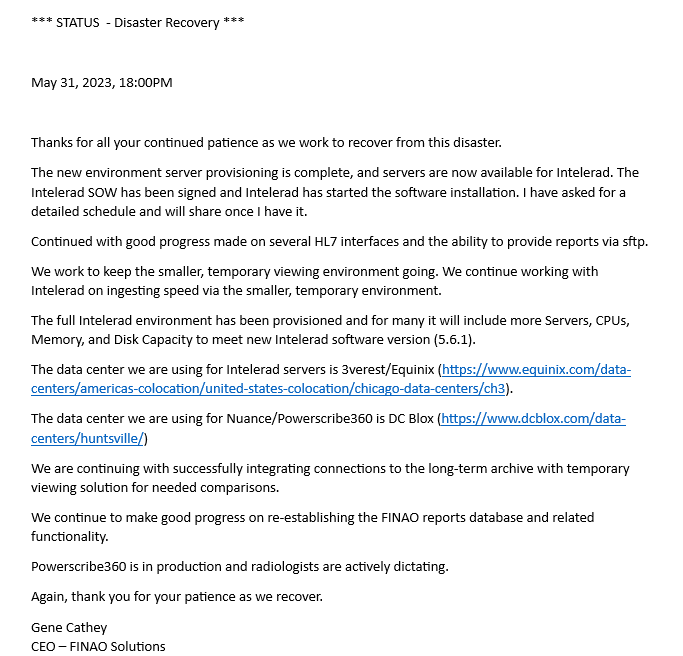 *** STATUS  - Disaster Recovery ***

May 31, 2023, 18:00PM

Thanks for all your continued patience as we work to recover from this disaster.

The new environment server provisioning is complete, and servers are now available for Intelerad. The Intelerad SOW has been signed and Intelerad has started the software installation. I have asked for a detailed schedule and will share once I have it.

Continued with good progress made on several HL7 interfaces and the ability to provide reports via sftp.

We work to keep the smaller, temporary viewing environment going. We continue working with Intelerad on ingesting speed via the smaller, temporary environment.

The full Intelerad environment has been provisioned and for many it will include more Servers, CPUs, Memory, and Disk Capacity to meet new Intelerad software version (5.6.1).

The data center we are using for Intelerad servers is 3verest/Equinix (https://www.equinix.com/data-centers/americas-colocation/united-states-colocation/chicago-data-centers/ch3).

The data center we are using for Nuance/Powerscribe360 is DC Blox (https://www.dcblox.com/data-centers/huntsville/)

We are continuing with successfully integrating connections to the long-term archive with temporary viewing solution for needed comparisons.

We continue to make good progress on re-establishing the FINAO reports database and related functionality.

Powerscribe360 is in production and radiologists are actively dictating.

Again, thank you for your patience as we recover.

Gene Cathey
CEO – FINAO Solutions